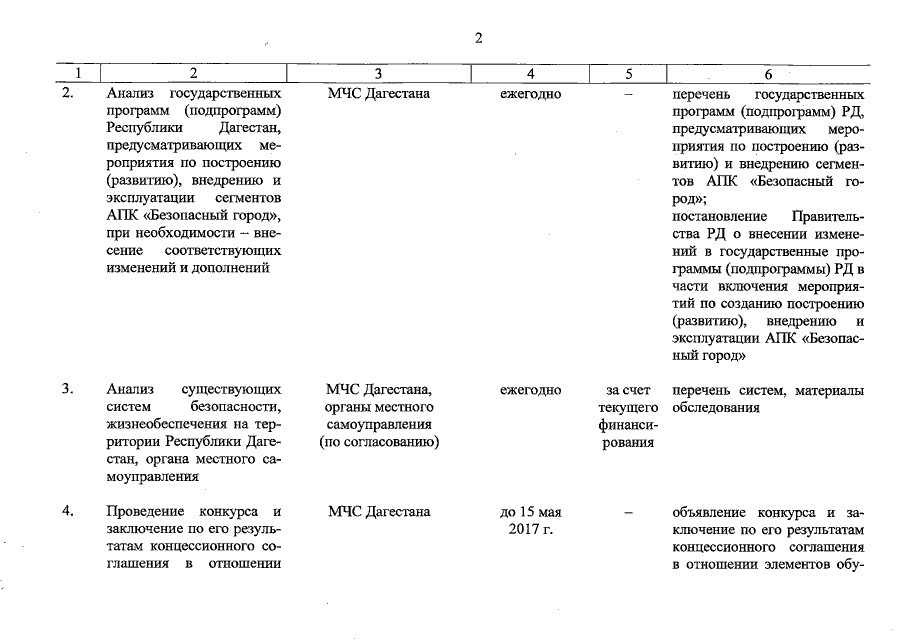 2

| 1 | 2 | 3 | 4 | 5 | 6 |
|---|---|---|---|---|---|
| 2. | Анализ государственных программ (подпрограмм) Республики Дагестан, предусматривающих мероприятия по построению (развитию), внедрению и эксплуатации сегментов АПК «Безопасный город», при необходимости – внесение соответствующих изменений и дополнений | МЧС Дагестана | ежегодно | – | перечень государственных программ (подпрограмм) РД, предусматривающих мероприятия по построению (развитию) и внедрению сегментов АПК «Безопасный город»; постановление Правительства РД о внесении изменений в государственные программы (подпрограммы) РД в части включения мероприятий по созданию построению (развитию), внедрению и эксплуатации АПК «Безопасный город» |
| 3. | Анализ существующих систем безопасности, жизнеобеспечения на территории Республики Дагестан, органа местного самоуправления | МЧС Дагестана, органы местного самоуправления (по согласованию) | ежегодно | за счет текущего финансирования | перечень систем, материалы обследования |
| 4. | Проведение конкурса и заключение по его результатам концессионного соглашения в отношении | МЧС Дагестана | до 15 мая 2017 г. | – | объявление конкурса и заключение по его результатам концессионного соглашения в отношении элементов обу- |